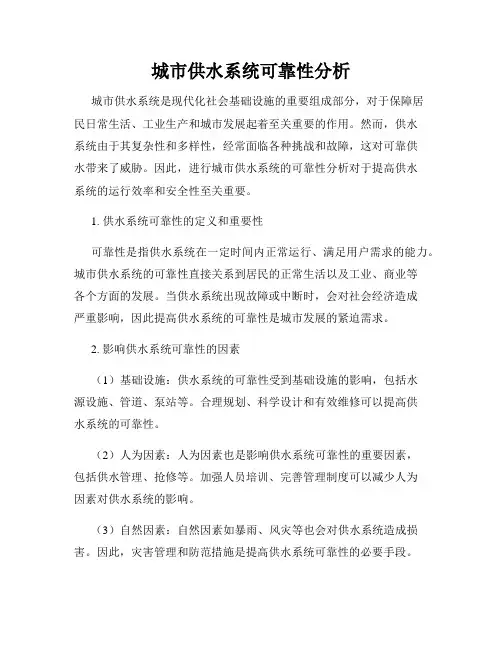 城市供水系统可靠性分析

城市供水系统是现代化社会基础设施的重要组成部分，对于保障居民日常生活、工业生产和城市发展起着至关重要的作用。然而，供水系统由于其复杂性和多样性，经常面临各种挑战和故障，这对可靠供水带来了威胁。因此，进行城市供水系统的可靠性分析对于提高供水系统的运行效率和安全性至关重要。

1. 供水系统可靠性的定义和重要性

可靠性是指供水系统在一定时间内正常运行、满足用户需求的能力。城市供水系统的可靠性直接关系到居民的正常生活以及工业、商业等各个方面的发展。当供水系统出现故障或中断时，会对社会经济造成严重影响，因此提高供水系统的可靠性是城市发展的紧迫需求。

2. 影响供水系统可靠性的因素

（1）基础设施：供水系统的可靠性受到基础设施的影响，包括水源设施、管道、泵站等。合理规划、科学设计和有效维修可以提高供水系统的可靠性。

（2）人为因素：人为因素也是影响供水系统可靠性的重要因素，包括供水管理、抢修等。加强人员培训、完善管理制度可以减少人为因素对供水系统的影响。

（3）自然因素：自然因素如暴雨、风灾等也会对供水系统造成损害。因此，灾害管理和防范措施是提高供水系统可靠性的必要手段。